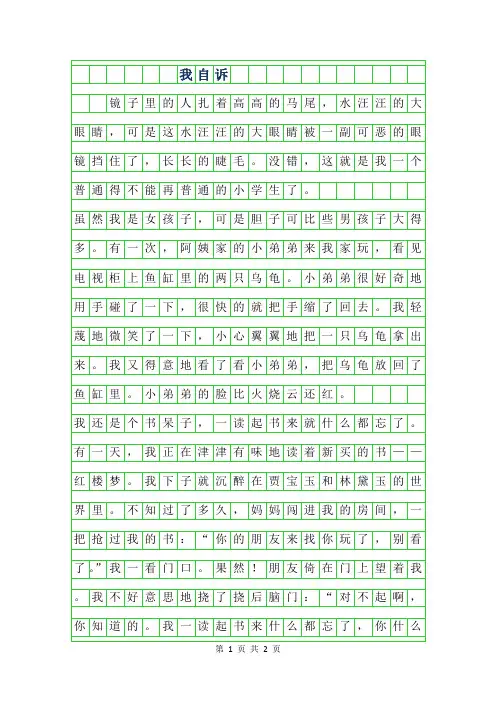 我自诉

镜子里的人扎着高高的马尾，水汪汪的大眼睛，可是这水汪汪的大眼睛被一副可恶的眼镜挡住了，长长的睫毛。没错，这就是我一个普通得不能再普通的小学生了。

虽然我是女孩子，可是胆子可比些男孩子大得多。有一次，阿姨家的小弟弟来我家玩，看见电视柜上鱼缸里的两只乌龟。小弟弟很好奇地用手碰了一下，很快的就把手缩了回去。我轻蔑地微笑了一下，小心翼翼地把一只乌龟拿出来。我又得意地看了看小弟弟，把乌龟放回了鱼缸里。小弟弟的脸比火烧云还红。

我还是个书呆子，一读起书来就什么都忘了。有一天，我正在津津有味地读着新买的书——红楼梦。我下子就沉醉在贾宝玉和林黛玉的世界里。不知过了多久，妈妈闯进我的房间，一把抢过我的书：“你的朋友来找你玩了，别看了。”我一看门口。果然！朋友倚在门上望着我。我不好意思地挠了挠后脑门：“对不起啊，你知道的。我一读起书来什么都忘了，你什么

第 1 页 共 2 页